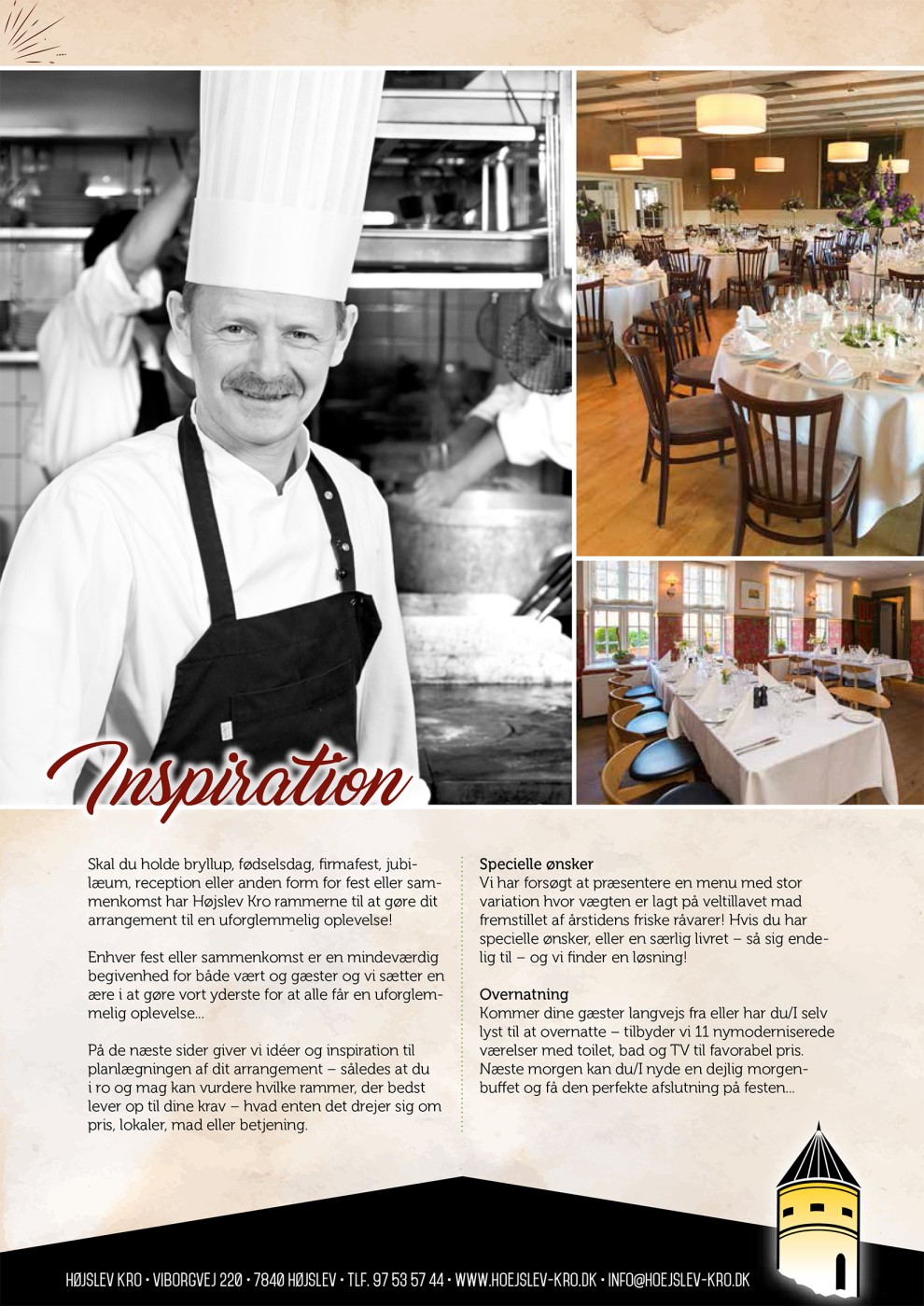 Inspiration

Skal du holde bryllup, fødselsdag, firmafest, jubilæum, reception eller anden form for fest eller sammenkomst har Højslev Kro rammerne til at gøre dit arrangement til en uforglemmelig oplevelse!

Enhver fest eller sammenkomst er en mindeværdig begivenhed for både vært og gæster og vi sætter en ære i at gøre vort yderste for at alle får en uforglemmelig oplevelse...

På de næste sider giver vi idéer og inspiration til planlægningen af dit arrangement – således at du i ro og mag kan vurdere hvilke rammer, der bedst lever op til dine krav – hvad enten det drejer sig om pris, lokaler, mad eller betjening.

Specielle ønsker
Vi har forsøgt at præsentere en menu med stor variation hvor vægten er lagt på veltillavet mad fremstillet af årstidens friske råvarer! Hvis du har specielle ønsker, eller en særlig livret – så sig endelig til – og vi finder en løsning!

Overnatning
Kommer dine gæster langvejs fra eller har du/I selv lyst til at overnatte – tilbyder vi 11 nymoderniserede værelser med toilet, bad og TV til favorabel pris. Næste morgen kan du/I nyde en dejlig morgenbuffet og få den perfekte afslutning på festen...

HØJSLEV KRO • VIBORGVEJ 220 • 7840 HØJSLEV • TLF. 97 53 57 44 • WWW.HOEJSLEV-KRO.DK • INFO@HOEJSLEV-KRO.DK